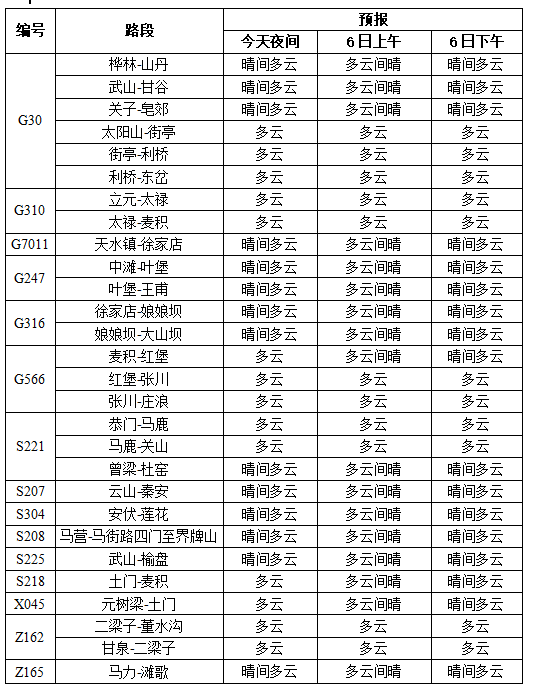 | 编号 | 路段 | 预报 | | |
|---|---|---|---|---|
| | | 今天夜间 | 6日上午 | 6日下午 |
| G30 | 桦林-山丹 | 晴间多云 | 多云间晴 | 晴间多云 |
| | 武山-甘谷 | 晴间多云 | 多云间晴 | 晴间多云 |
| | 关子-皂郊 | 晴间多云 | 多云间晴 | 晴间多云 |
| | 太阳山-街亭 | 多云 | 多云 | 多云 |
| | 街亭-利桥 | 多云 | 多云 | 多云 |
| | 利桥-东岔 | 多云 | 多云 | 多云 |
| G310 | 立元-太禄 | 多云 | 多云 | 多云 |
| | 太禄-麦积 | 多云 | 多云 | 多云 |
| G7011 | 天水镇-徐家店 | 晴间多云 | 多云间晴 | 晴间多云 |
| G247 | 中滩-叶堡 | 晴间多云 | 多云间晴 | 晴间多云 |
| | 叶堡-王甫 | 晴间多云 | 多云间晴 | 晴间多云 |
| G316 | 徐家店-娘娘坝 | 晴间多云 | 多云间晴 | 晴间多云 |
| | 娘娘坝-大山坝 | 晴间多云 | 多云间晴 | 晴间多云 |
| G566 | 麦积-红堡 | 多云 | 多云间晴 | 晴间多云 |
| | 红堡-张川 | 多云 | 多云 | 多云 |
| | 张川-庄浪 | 多云 | 多云 | 多云 |
| S221 | 恭门-马鹿 | 多云 | 多云 | 多云 |
| | 马鹿-关山 | 多云 | 多云 | 多云 |
| | 曾梁-杜窑 | 晴间多云 | 多云间晴 | 晴间多云 |
| S207 | 云山-秦安 | 晴间多云 | 多云间晴 | 晴间多云 |
| S304 | 安伏-莲花 | 晴间多云 | 多云间晴 | 晴间多云 |
| S208 | 马营-马街路四门至界牌山 | 晴间多云 | 多云间晴 | 晴间多云 |
| S225 | 武山-榆盘 | 晴间多云 | 多云间晴 | 晴间多云 |
| S218 | 土门-麦积 | 多云 | 多云间晴 | 晴间多云 |
| X045 | 元树梁-土门 | 多云 | 多云间晴 | 晴间多云 |
| Z162 | 二梁子-董水沟 | 多云 | 多云 | 多云 |
| | 甘泉-二梁子 | 多云 | 多云 | 多云 |
| Z165 | 马力-滩歌 | 晴间多云 | 多云间晴 | 晴间多云 |